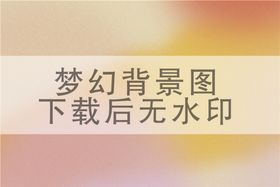 梦幻背景图
下载后无水印